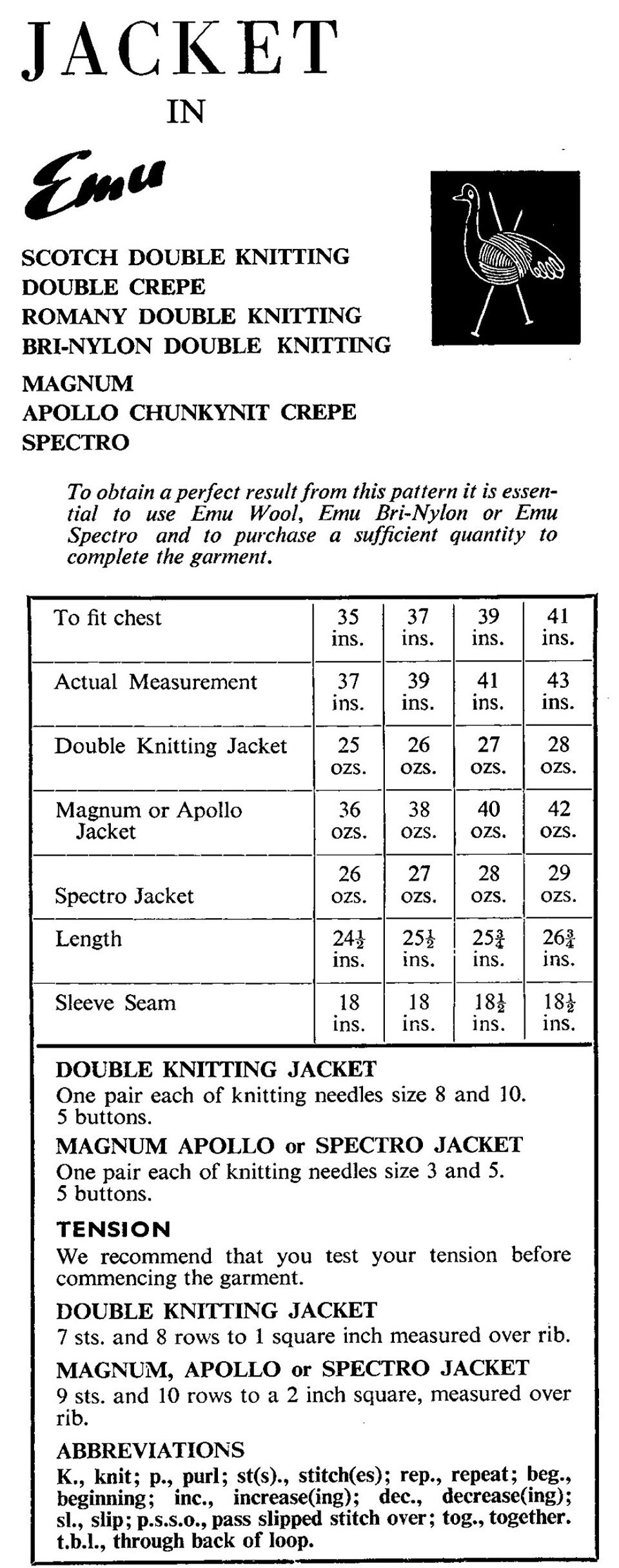 JACKET
IN
Emu

SCOTCH DOUBLE KNITTING
DOUBLE CREPE
ROMANY DOUBLE KNITTING
BRI-NYLON DOUBLE KNITTING
MAGNUM
APOLLO CHUNKYNIT CREPE
SPECTRO

To obtain a perfect result from this pattern it is essential to use Emu Wool, Emu Bri-Nylon or Emu Spectro and to purchase a sufficient quantity to complete the garment.

| To fit chest | 35 ins. | 37 ins. | 39 ins. | 41 ins. |
|---|---|---|---|---|
| Actual Measurement | 37 ins. | 39 ins. | 41 ins. | 43 ins. |
| Double Knitting Jacket | 25 ozs. | 26 ozs. | 27 ozs. | 28 ozs. |
| Magnum or Apollo Jacket | 36 ozs. | 38 ozs. | 40 ozs. | 42 ozs. |
| Spectro Jacket | 26 ozs. | 27 ozs. | 28 ozs. | 29 ozs. |
| Length | $24\frac{1}{2}$ ins. | $25\frac{1}{2}$ ins. | $25\frac{3}{4}$ ins. | $26\frac{3}{4}$ ins. |
| Sleeve Seam | 18 ins. | 18 ins. | $18\frac{1}{2}$ ins. | $18\frac{1}{2}$ ins. |

DOUBLE KNITTING JACKET
One pair each of knitting needles size 8 and 10. 5 buttons.

MAGNUM APOLLO or SPECTRO JACKET
One pair each of knitting needles size 3 and 5. 5 buttons.

TENSION
We recommend that you test your tension before commencing the garment.

DOUBLE KNITTING JACKET
7 sts. and 8 rows to 1 square inch measured over rib.

MAGNUM, APOLLO or SPECTRO JACKET
9 sts. and 10 rows to a 2 inch square, measured over rib.

ABBREVIATIONS
K., knit; p., purl; st(s)., stitch(es); rep., repeat; beg., beginning; inc., increase(ing); dec., decrease(ing); sl., slip; p.s.s.o., pass slipped stitch over; tog., together. t.b.l., through back of loop.